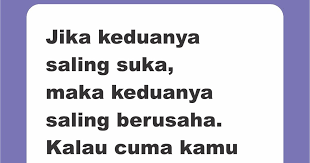 Jika keduanya saling suka, maka keduanya saling berusaha. Kalau cuma kamu